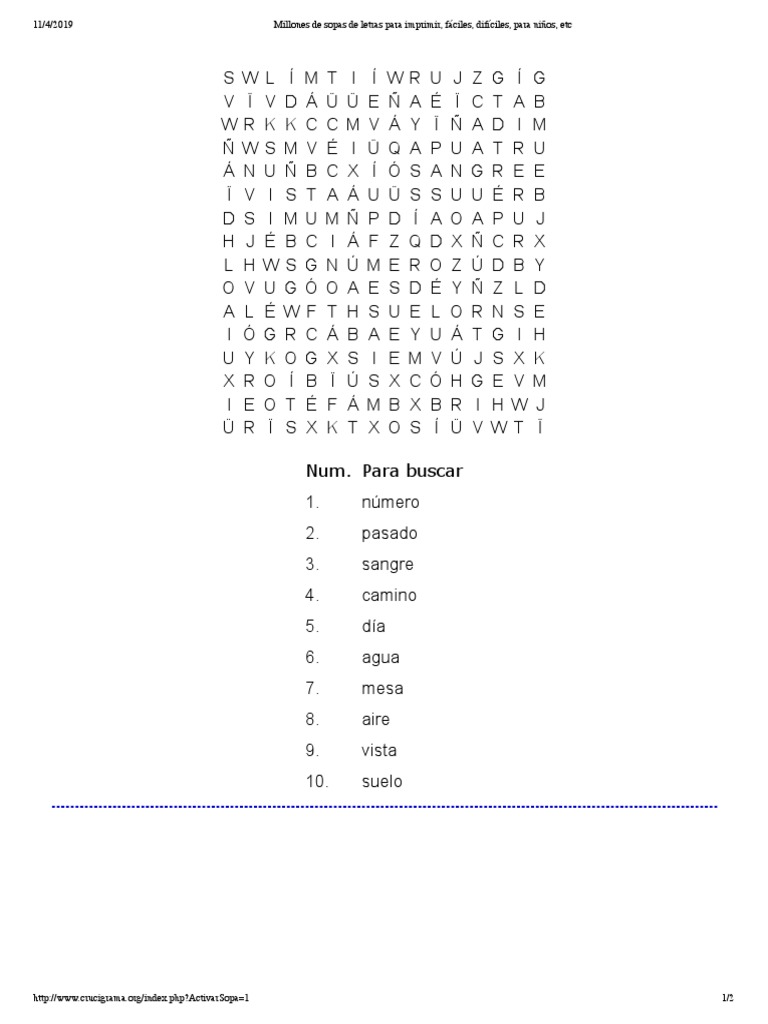 11/4/2019 Millones de sopas de letras para imprimir, fáciles, difíciles, para niños, etc

S W L Í M T I Í W R U J Z G Í G
V Ï V D Á Ü Ü E Ñ A É Ï C T A B
W R K K C C M V Á Y Ï Ñ A D I M
Ñ W S M V É I Ü Q A P U A T R U
Á N U Ñ B C X Í Ó S A N G R E E
Ï V I S T A Á Ú Ü S S U U É R B
D S I M U M Ñ P D Í A O A P U J
H J É B C I Á F Z Q D X Ñ C R X
L H W S G N Ú M E R O Z Ú D B Y
O V U G Ó O A E S D É Y Ñ Z L D
A L É W F T H S U E L O R N S E
I Ó G R C Á B A E Y U Á T G I H
U Y K O G X S I E M V Ú J S X K
X R O Í B Ï Ú S X C Ó H G E V M
I E O T É F Á M B X B R I H W J
Ü R Ï S X K T X O S Í Ü V W T Ï

| Num. | Para buscar |
|---|---|
| 1. | número |
| 2. | pasado |
| 3. | sangre |
| 4. | camino |
| 5. | día |
| 6. | agua |
| 7. | mesa |
| 8. | aire |
| 9. | vista |
| 10. | suelo |

http://www.crucigrama.org/index.php?ActivarSopa=1 1/2